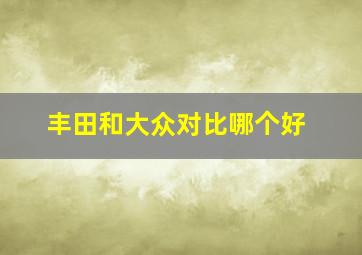 丰田和大众对比哪个好